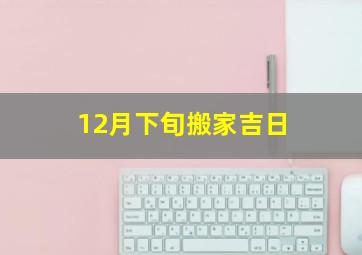 12月下旬搬家吉日